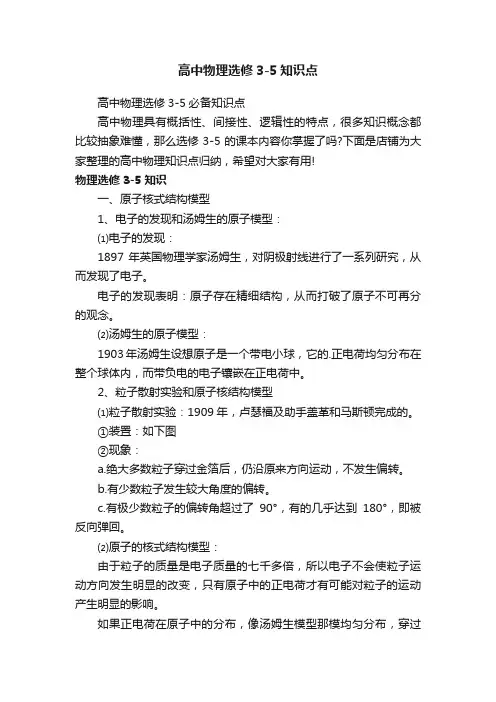 高中物理选修 3-5 知识点

高中物理选修 3-5 必备知识点

高中物理具有概括性、间接性、逻辑性的特点，很多知识概念都比较抽象难懂，那么选修 3-5 的课本内容你掌握了吗?下面是店铺为大家整理的高中物理知识点归纳，希望对大家有用!

物理选修 3-5 知识

一、原子核式结构模型

1、电子的发现和汤姆生的原子模型：

⑴电子的发现：

1897 年英国物理学家汤姆生，对阴极射线进行了一系列研究，从而发现了电子。

电子的发现表明：原子存在精细结构，从而打破了原子不可再分的观念。

⑵汤姆生的原子模型：

1903 年汤姆生设想原子是一个带电小球，它的.正电荷均匀分布在整个球体内，而带负电的电子镶嵌在正电荷中。

2、粒子散射实验和原子核结构模型

⑴粒子散射实验：1909 年，卢瑟福及助手盖革和马斯顿完成的。

①装置：如下图

②现象：

a.绝大多数粒子穿过金箔后，仍沿原来方向运动，不发生偏转。

b.有少数粒子发生较大角度的偏转。

c.有极少数粒子的偏转角超过了 90°，有的几乎达到 180°，即被反向弹回。

⑵原子的核式结构模型：

由于粒子的质量是电子质量的七千多倍，所以电子不会使粒子运动方向发生明显的改变，只有原子中的正电荷才有可能对粒子的运动产生明显的影响。

如果正电荷在原子中的分布，像汤姆生模型那模均匀分布，穿过